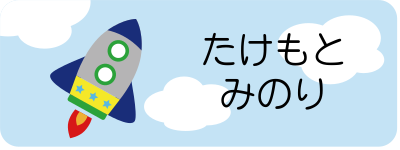 たけもと
みのり